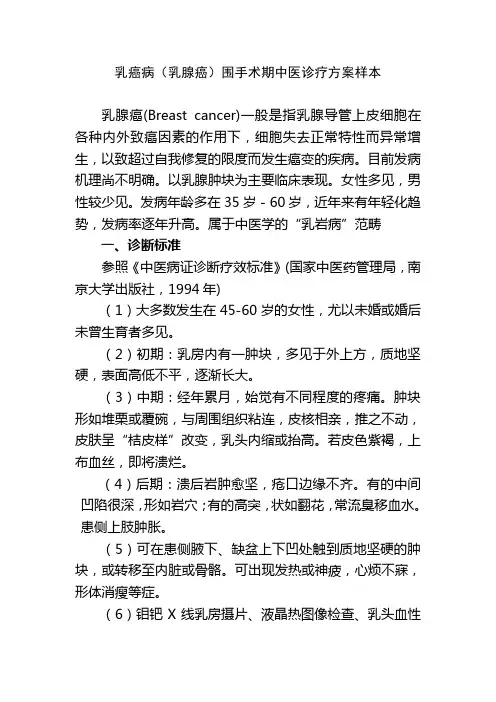 乳癌病（乳腺癌）围手术期中医诊疗方案样本

乳腺癌(Breast cancer)一般是指乳腺导管上皮细胞在各种内外致癌因素的作用下，细胞失去正常特性而异常增生，以致超过自我修复的限度而发生癌变的疾病。目前发病机理尚不明确。以乳腺肿块为主要临床表现。女性多见，男性较少见。发病年龄多在 35 岁 - 60 岁，近年来有年轻化趋势，发病率逐年升高。属于中医学的“乳岩病”范畴

一、诊断标准

参照《中医病证诊断疗效标准》(国家中医药管理局，南京大学出版社，1994 年)

（1）大多数发生在 45-60 岁的女性，尤以未婚或婚后未曾生育者多见。

（2）初期：乳房内有一肿块，多见于外上方，质地坚硬，表面高低不平，逐渐长大。

（3）中期：经年累月，始觉有不同程度的疼痛。肿块形如堆栗或覆碗，与周围组织粘连，皮核相亲，推之不动，皮肤呈“桔皮样”改变，乳头内缩或抬高。若皮色紫褐，上布血丝，即将溃烂。

（4）后期：溃后岩肿愈坚，疮口边缘不齐。有的中间凹陷很深，形如岩穴；有的高突，状如翻花，常流臭秽血水。患侧上肢肿胀。

（5）可在患侧腋下、缺盆上下凹处触到质地坚硬的肿块，或转移至内脏或骨骼。可出现发热或神疲，心烦不寐，形体消瘦等症。

（6）钼钯 X 线乳房摄片、液晶热图像检查、乳头血性